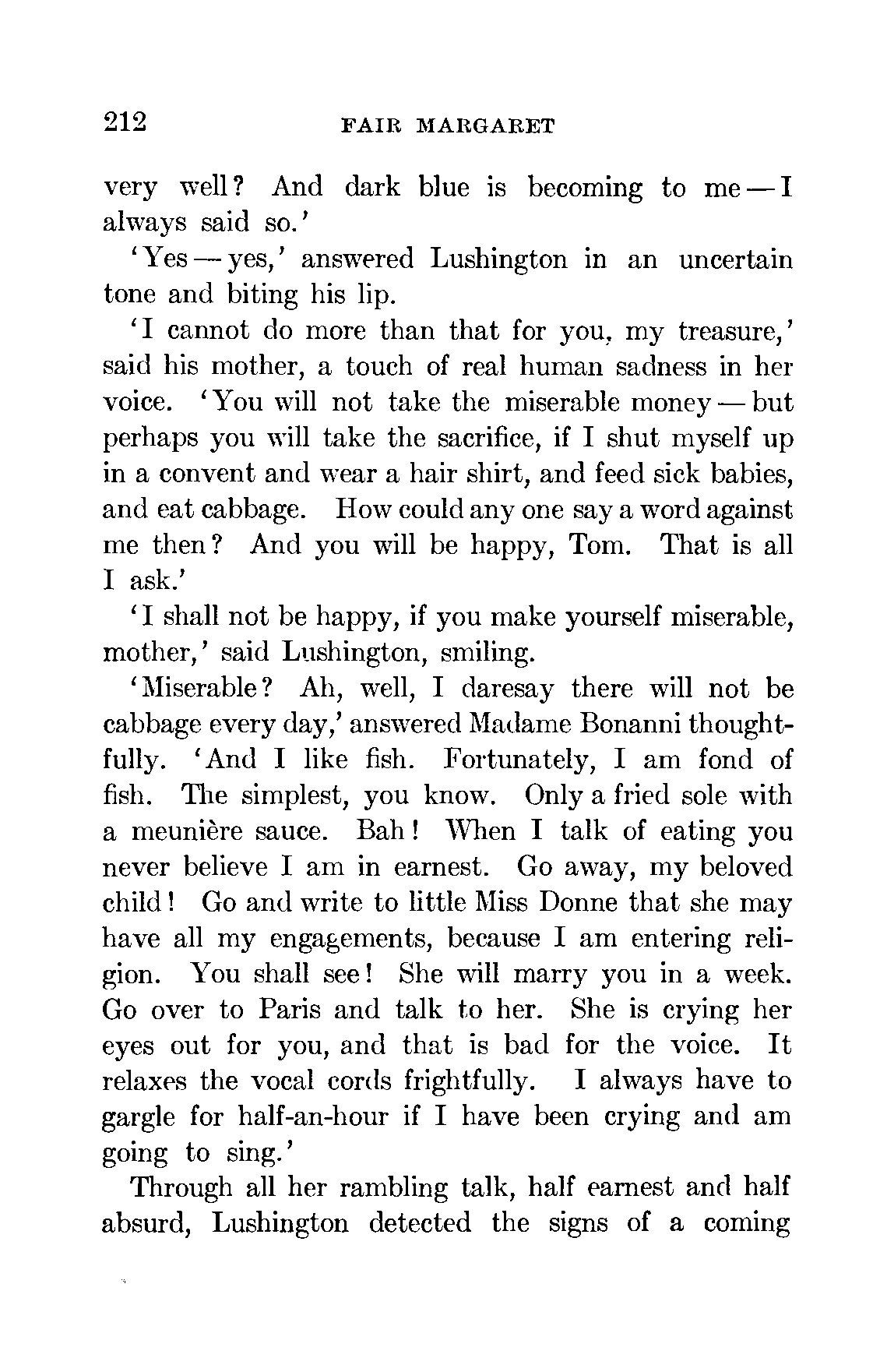 212 FAIR MARGARET

very well? And dark blue is becoming to me — I always said so.'

'Yes — yes,' answered Lushington in an uncertain tone and biting his lip.

'I cannot do more than that for you, my treasure,' said his mother, a touch of real human sadness in her voice. 'You will not take the miserable money — but perhaps you will take the sacrifice, if I shut myself up in a convent and wear a hair shirt, and feed sick babies, and eat cabbage. How could any one say a word against me then? And you will be happy, Tom. That is all I ask.'

'I shall not be happy, if you make yourself miserable, mother,' said Lushington, smiling.

'Miserable? Ah, well, I daresay there will not be cabbage every day,' answered Madame Bonanni thoughtfully. 'And I like fish. Fortunately, I am fond of fish. The simplest, you know. Only a fried sole with a meunière sauce. Bah! When I talk of eating you never believe I am in earnest. Go away, my beloved child! Go and write to little Miss Donne that she may have all my engagements, because I am entering religion. You shall see! She will marry you in a week. Go over to Paris and talk to her. She is crying her eyes out for you, and that is bad for the voice. It relaxes the vocal cords frightfully. I always have to gargle for half-an-hour if I have been crying and am going to sing.'

Through all her rambling talk, half earnest and half absurd, Lushington detected the signs of a coming